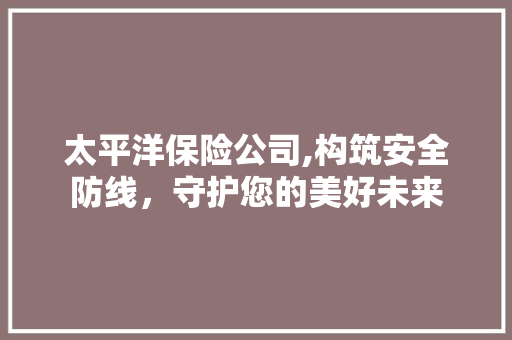 太平洋保险公司,构筑安全防线，守护您的美好未来